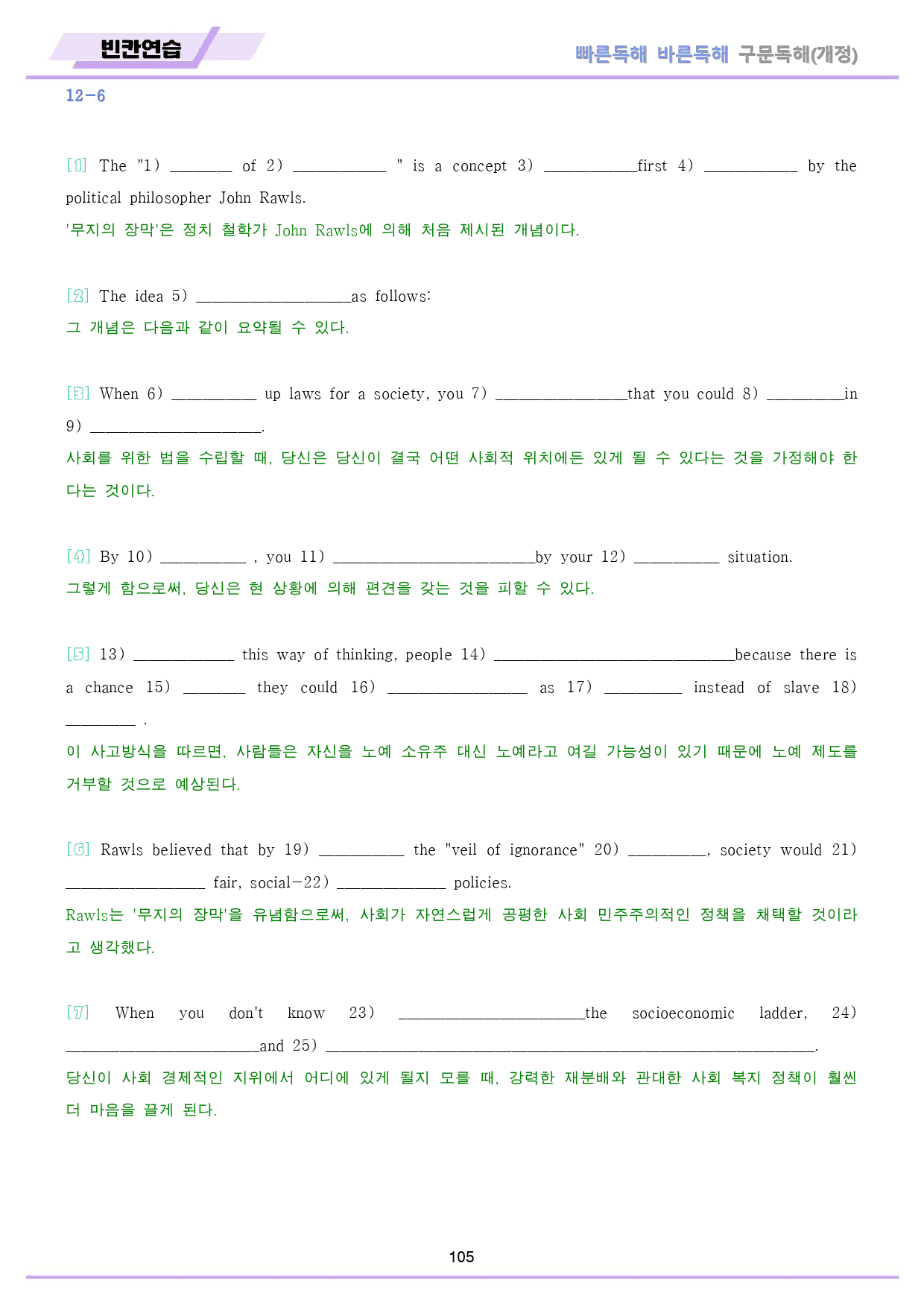 빈칸연습

빠른독해 바른독해 구문독해(개정)

12-6

[1] The "1) ____ of 2) ____ " is a concept 3) ____first 4) ____ by the political philosopher John Rawls.

'무지의 장막'은 정치 철학가 John Rawls에 의해 처음 제시된 개념이다.

[2] The idea 5) ____as follows:

그 개념은 다음과 같이 요약될 수 있다.

[3] When 6) ____ up laws for a society, you 7) ____that you could 8) ____in 9) ____.

사회를 위한 법을 수립할 때, 당신은 당신이 결국 어떤 사회적 위치에든 있게 될 수 있다는 것을 가정해야 한다는 것이다.

[4] By 10) ____ , you 11) ____by your 12) ____ situation.

그렇게 함으로써, 당신은 현 상황에 의해 편견을 갖는 것을 피할 수 있다.

[5] 13) ____ this way of thinking, people 14) ____because there is a chance 15) ____ they could 16) ____ as 17) ____ instead of slave 18) ____ .

이 사고방식을 따르면, 사람들은 자신을 노예 소유주 대신 노예라고 여길 가능성이 있기 때문에 노예 제도를 거부할 것으로 예상된다.

[6] Rawls believed that by 19) ____ the "veil of ignorance" 20) ____, society would 21) ____ fair, social-22) ____ policies.

Rawls는 '무지의 장막'을 유념함으로써, 사회가 자연스럽게 공평한 사회 민주주의적인 정책을 채택할 것이라고 생각했다.

[7] When you don't know 23) ____the socioeconomic ladder, 24) ____and 25) ____.

당신이 사회 경제적인 지위에서 어디에 있게 될지 모를 때, 강력한 재분배와 관대한 사회 복지 정책이 훨씬 더 마음을 끌게 된다.

105